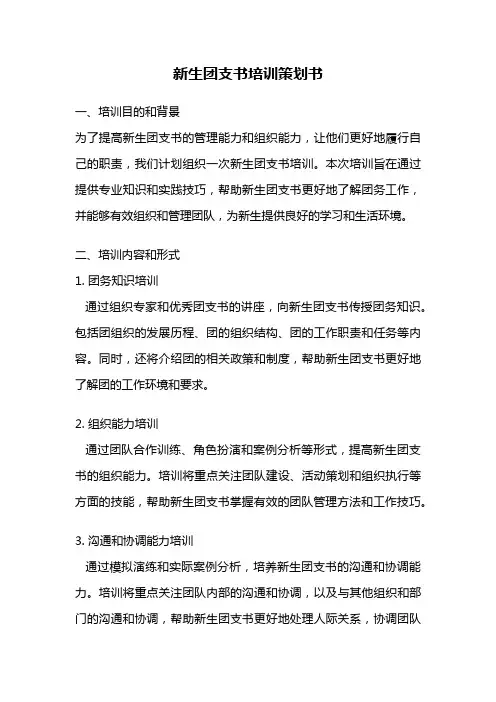 新生团支书培训策划书

一、培训目的和背景

为了提高新生团支书的管理能力和组织能力，让他们更好地履行自己的职责，我们计划组织一次新生团支书培训。本次培训旨在通过提供专业知识和实践技巧，帮助新生团支书更好地了解团务工作，并能够有效组织和管理团队，为新生提供良好的学习和生活环境。

二、培训内容和形式

1. 团务知识培训

通过组织专家和优秀团支书的讲座，向新生团支书传授团务知识。包括团组织的发展历程、团的组织结构、团的工作职责和任务等内容。同时，还将介绍团的相关政策和制度，帮助新生团支书更好地了解团的工作环境和要求。

2. 组织能力培训

通过团队合作训练、角色扮演和案例分析等形式，提高新生团支书的组织能力。培训将重点关注团队建设、活动策划和组织执行等方面的技能，帮助新生团支书掌握有效的团队管理方法和工作技巧。

3. 沟通和协调能力培训

通过模拟演练和实际案例分析，培养新生团支书的沟通和协调能力。培训将重点关注团队内部的沟通和协调，以及与其他组织和部门的沟通和协调，帮助新生团支书更好地处理人际关系，协调团队